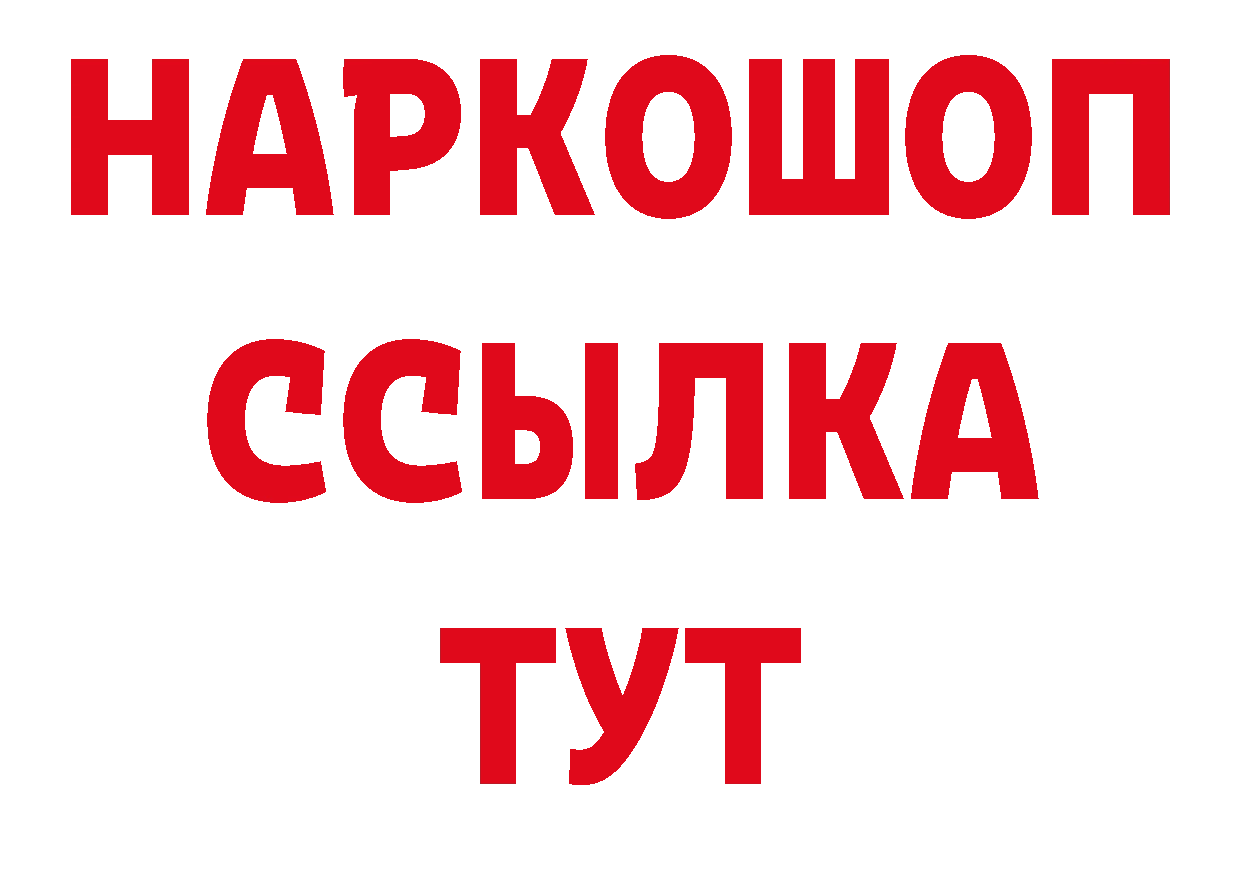 НАРКОШОП
ССЫЛКА
ТУТ